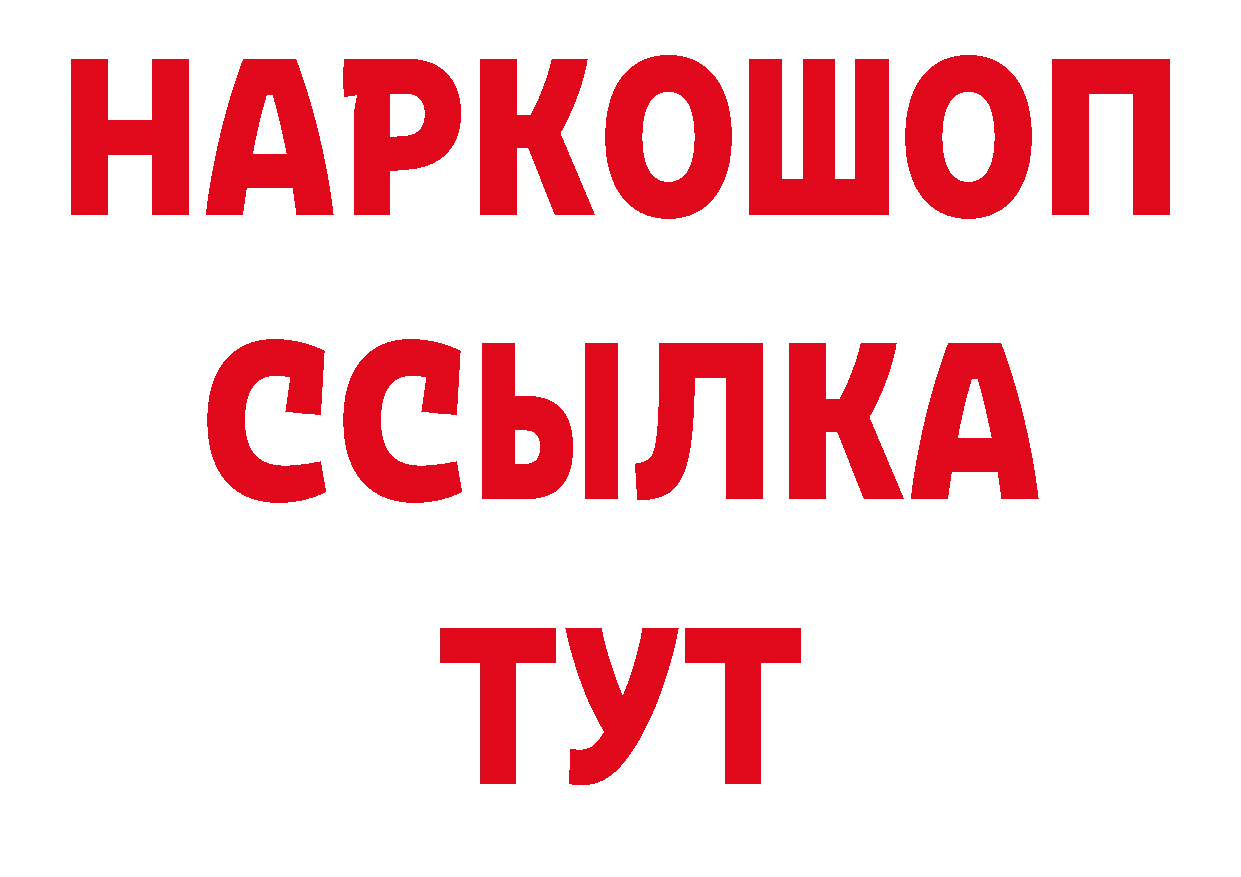 НАРКОШОП
ССЫЛКА
ТУТ